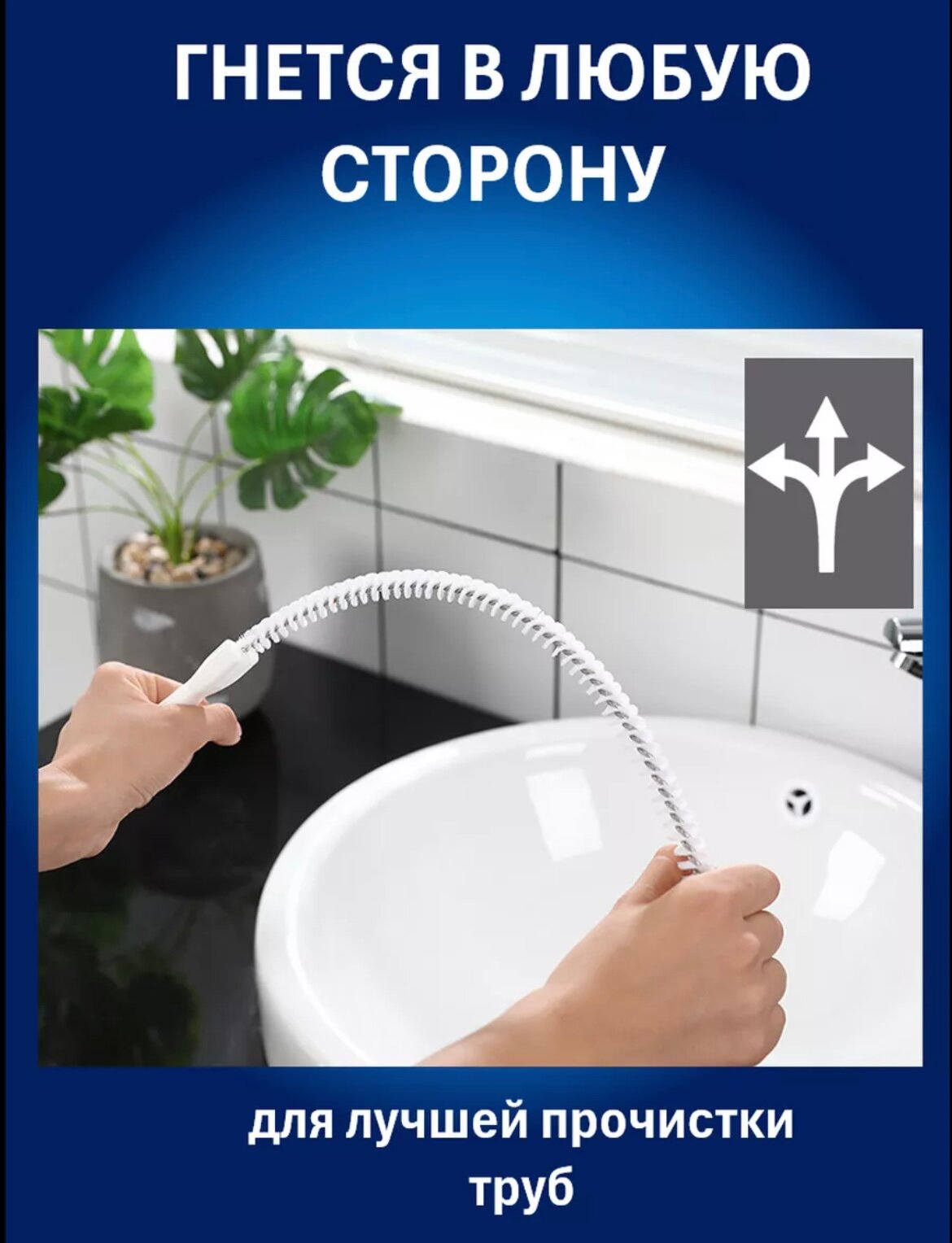 ГНЕТСЯ В ЛЮБУЮ СТОРОНУ

для лучшей прочистки труб